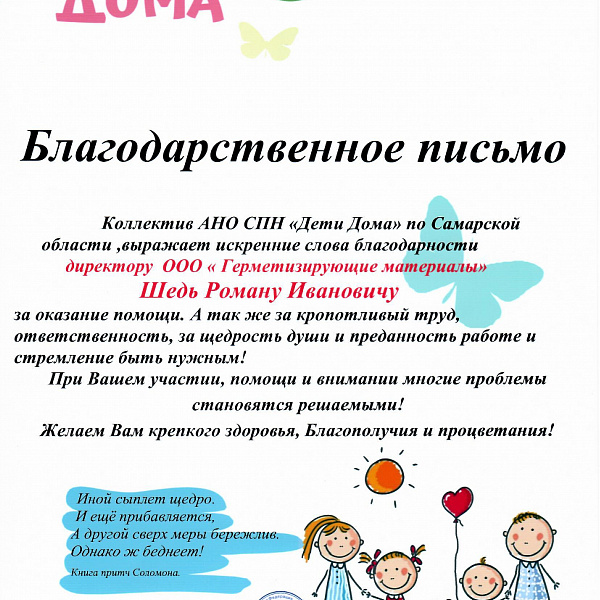 ДОМА

Благодарственное письмо

Коллектив АНО СПН «Дети Дома» по Самарской области ,выражает искренние слова благодарности директору ООО « Герметизирующие материалы»

Шедь Роману Ивановичу

за оказание помощи. А так же за кропотливый труд, ответственность, за щедрость души и преданность работе и стремление быть нужным!

При Вашем участии, помощи и внимании многие проблемы становятся решаемыми!

Желаем Вам крепкого здоровья, Благополучия и процветания!

Иной сыплет щедро.
И ещё прибавляется,
А другой сверх меры бережлив.
Однако ж беднеет!

Книга притч Соломона.